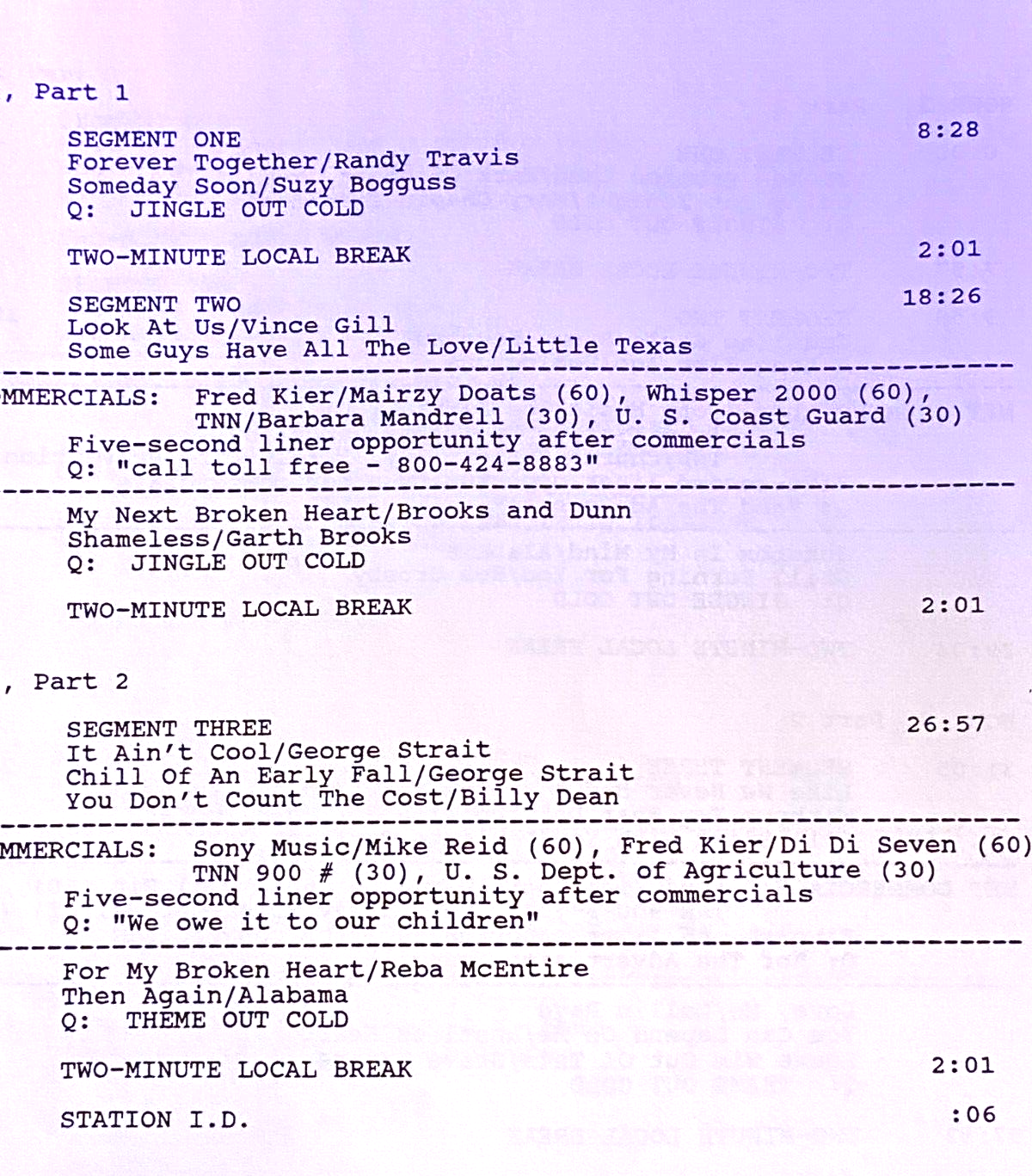 , Part 1

SEGMENT ONE 8:28
Forever Together/Randy Travis
Someday Soon/Suzy Bogguss
Q: JINGLE OUT COLD

TWO-MINUTE LOCAL BREAK 2:01

SEGMENT TWO 18:26
Look At Us/Vince Gill
Some Guys Have All The Love/Little Texas

MMERCIALS: Fred Kier/Mairzy Doats (60), Whisper 2000 (60), TNN/Barbara Mandrell (30), U. S. Coast Guard (30)
Five-second liner opportunity after commercials
Q: "call toll free - 800-424-8883"

My Next Broken Heart/Brooks and Dunn
Shameless/Garth Brooks
Q: JINGLE OUT COLD

TWO-MINUTE LOCAL BREAK 2:01

, Part 2

SEGMENT THREE 26:57
It Ain't Cool/George Strait
Chill Of An Early Fall/George Strait
You Don't Count The Cost/Billy Dean

MMERCIALS: Sony Music/Mike Reid (60), Fred Kier/Di Di Seven (60) TNN 900 # (30), U. S. Dept. of Agriculture (30)
Five-second liner opportunity after commercials
Q: "We owe it to our children"

For My Broken Heart/Reba McEntire
Then Again/Alabama
Q: THEME OUT COLD

TWO-MINUTE LOCAL BREAK 2:01

STATION I.D. :06